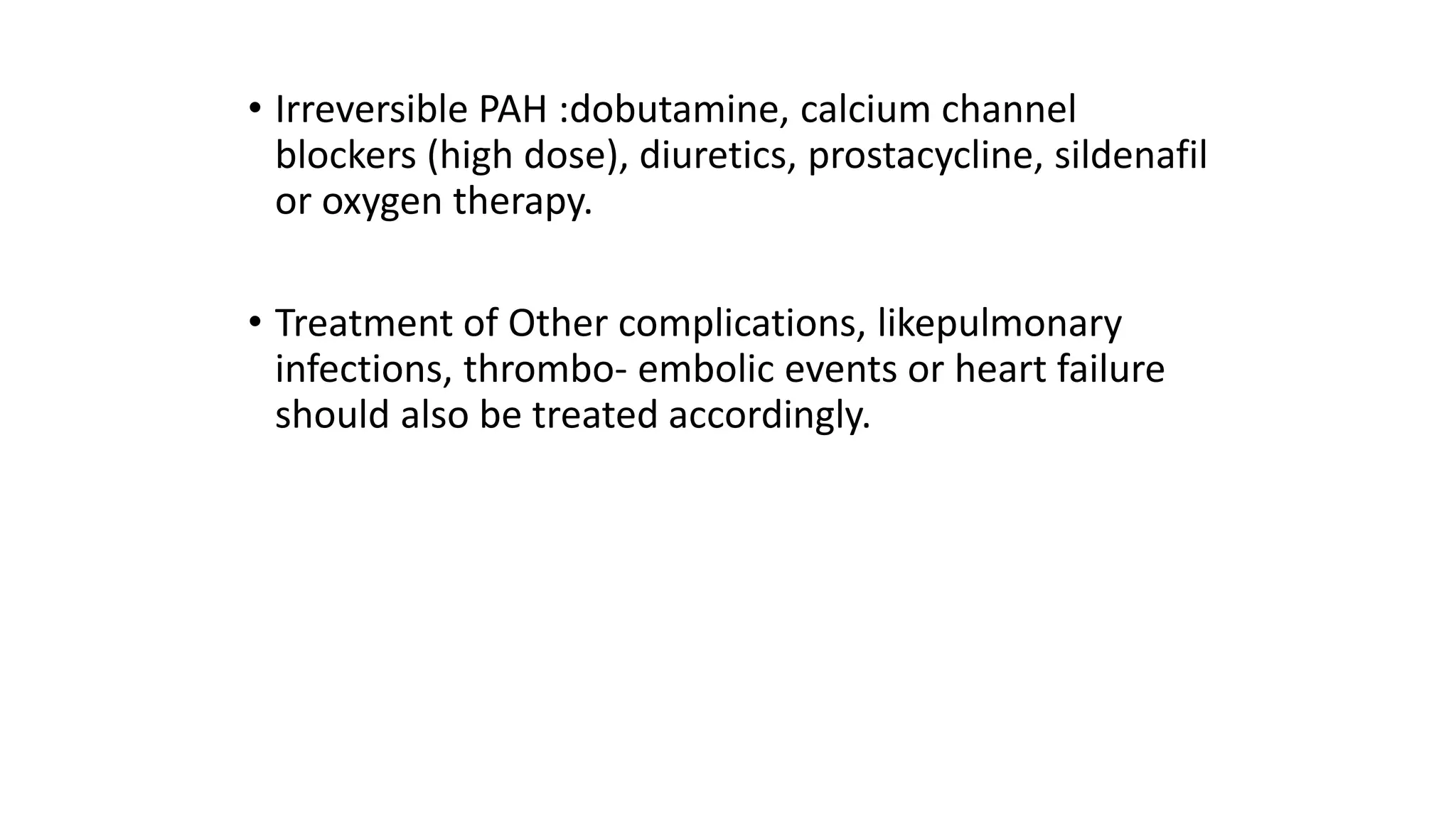 • Irreversible PAH :dobutamine, calcium channel blockers (high dose), diuretics, prostacycline, sildenafil or oxygen therapy.

• Treatment of Other complications, likepulmonary infections, thrombo- embolic events or heart failure should also be treated accordingly.